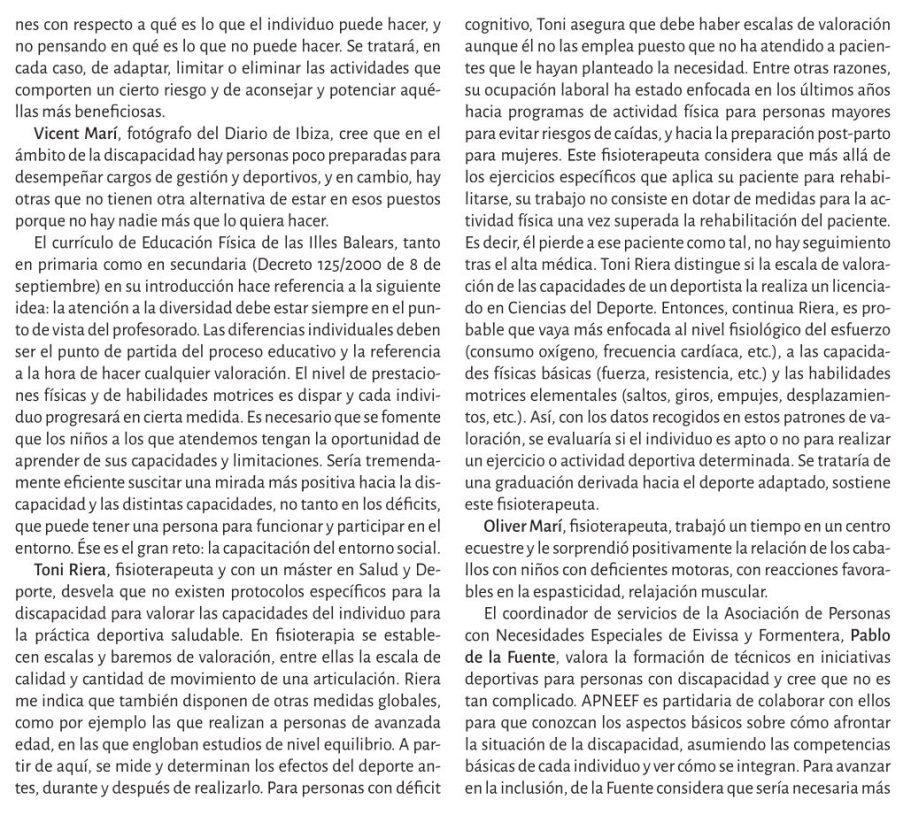 nes con respecto a qué es lo que el individuo puede hacer, y no pensando en qué es lo que no puede hacer. Se tratará, en cada caso, de adaptar, limitar o eliminar las actividades que comporten un cierto riesgo y de aconsejar y potenciar aquéllas más beneficiosas.

Vicent Marí, fotógrafo del Diario de Ibiza, cree que en el ámbito de la discapacidad hay personas poco preparadas para desempeñar cargos de gestión y deportivos, y en cambio, hay otras que no tienen otra alternativa de estar en esos puestos porque no hay nadie más que lo quiera hacer.

El currículo de Educación Física de las Illes Balears, tanto en primaria como en secundaria (Decreto 125/2000 de 8 de septiembre) en su introducción hace referencia a la siguiente idea: la atención a la diversidad debe estar siempre en el punto de vista del profesorado. Las diferencias individuales deben ser el punto de partida del proceso educativo y la referencia a la hora de hacer cualquier valoración. El nivel de prestaciones físicas y de habilidades motrices es dispar y cada individuo progresará en cierta medida. Es necesario que se fomente que los niños a los que atendemos tengan la oportunidad de aprender de sus capacidades y limitaciones. Sería tremendamente eficiente suscitar una mirada más positiva hacia la discapacidad y las distintas capacidades, no tanto en los déficits, que puede tener una persona para funcionar y participar en el entorno. Ése es el gran reto: la capacitación del entorno social.

Toni Riera, fisioterapeuta y con un máster en Salud y Deporte, desvela que no existen protocolos específicos para la discapacidad para valorar las capacidades del individuo para la práctica deportiva saludable. En fisioterapia se establecen escalas y baremos de valoración, entre ellas la escala de calidad y cantidad de movimiento de una articulación. Riera me indica que también disponen de otras medidas globales, como por ejemplo las que realizan a personas de avanzada edad, en las que engloban estudios de nivel equilibrio. A partir de aquí, se mide y determinan los efectos del deporte antes, durante y después de realizarlo. Para personas con déficit cognitivo, Toni asegura que debe haber escalas de valoración aunque él no las emplea puesto que no ha atendido a pacientes que le hayan planteado la necesidad. Entre otras razones, su ocupación laboral ha estado enfocada en los últimos años hacia programas de actividad física para personas mayores para evitar riesgos de caídas, y hacia la preparación post-parto para mujeres. Este fisioterapeuta considera que más allá de los ejercicios específicos que aplica su paciente para rehabilitarse, su trabajo no consiste en dotar de medidas para la actividad física una vez superada la rehabilitación del paciente. Es decir, él pierde a ese paciente como tal, no hay seguimiento tras el alta médica. Toni Riera distingue si la escala de valoración de las capacidades de un deportista la realiza un licenciado en Ciencias del Deporte. Entonces, continua Riera, es probable que vaya más enfocada al nivel fisiológico del esfuerzo (consumo oxígeno, frecuencia cardíaca, etc.), a las capacidades físicas básicas (fuerza, resistencia, etc.) y las habilidades motrices elementales (saltos, giros, empujes, desplazamientos, etc.). Así, con los datos recogidos en estos patrones de valoración, se evaluaría si el individuo es apto o no para realizar un ejercicio o actividad deportiva determinada. Se trataría de una graduación derivada hacia el deporte adaptado, sostiene este fisioterapeuta.

Oliver Marí, fisioterapeuta, trabajó un tiempo en un centro ecuestre y le sorprendió positivamente la relación de los caballos con niños con deficientes motoras, con reacciones favorables en la espasticidad, relajación muscular.

El coordinador de servicios de la Asociación de Personas con Necesidades Especiales de Eivissa y Formentera, Pablo de la Fuente, valora la formación de técnicos en iniciativas deportivas para personas con discapacidad y cree que no es tan complicado. APNEEF es partidaria de colaborar con ellos para que conozcan los aspectos básicos sobre cómo afrontar la situación de la discapacidad, asumiendo las competencias básicas de cada individuo y ver cómo se integran. Para avanzar en la inclusión, de la Fuente considera que sería necesaria más